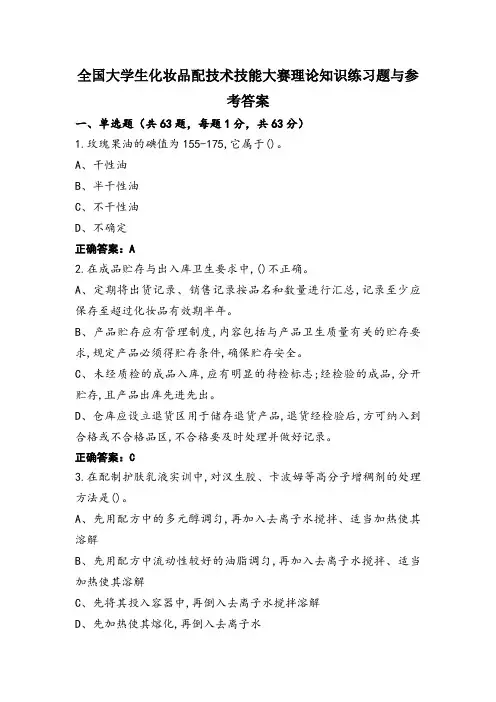 全国大学生化妆品配技术技能大赛理论知识练习题与参考答案

一、单选题（共63题，每题1分，共63分）

1.玫瑰果油的碘值为155-175,它属于()。

A、干性油

B、半干性油

C、不干性油

D、不确定

正确答案：A

2.在成品贮存与出入库卫生要求中,()不正确。

A、定期将出货记录、销售记录按品名和数量进行汇总,记录至少应保存至超过化妆品有效期半年。

B、产品贮存应有管理制度,内容包括与产品卫生质量有关的贮存要求,规定产品必须得贮存条件,确保贮存安全。

C、未经质检的成品入库,应有明显的待检标志;经检验的成品,分开贮存,且产品出库先进先出。

D、仓库应设立退货区用于储存退货产品,退货经检验后,方可纳入到合格或不合格品区,不合格要及时处理并做好记录。

正确答案：C

3.在配制护肤乳液实训中,对汉生胶、卡波姆等高分子增稠剂的处理方法是()。

A、先用配方中的多元醇调匀,再加入去离子水搅拌、适当加热使其溶解

B、先用配方中流动性较好的油脂调匀,再加入去离子水搅拌、适当加热使其溶解

C、先将其投入容器中,再倒入去离子水搅拌溶解

D、先加热使其熔化,再倒入去离子水